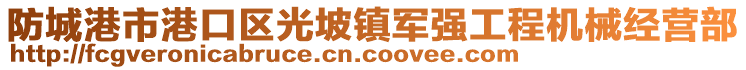 防城港市港口区光坡镇军强工程机械经营部
http://fcgveronicabruce.cn.coovee.com